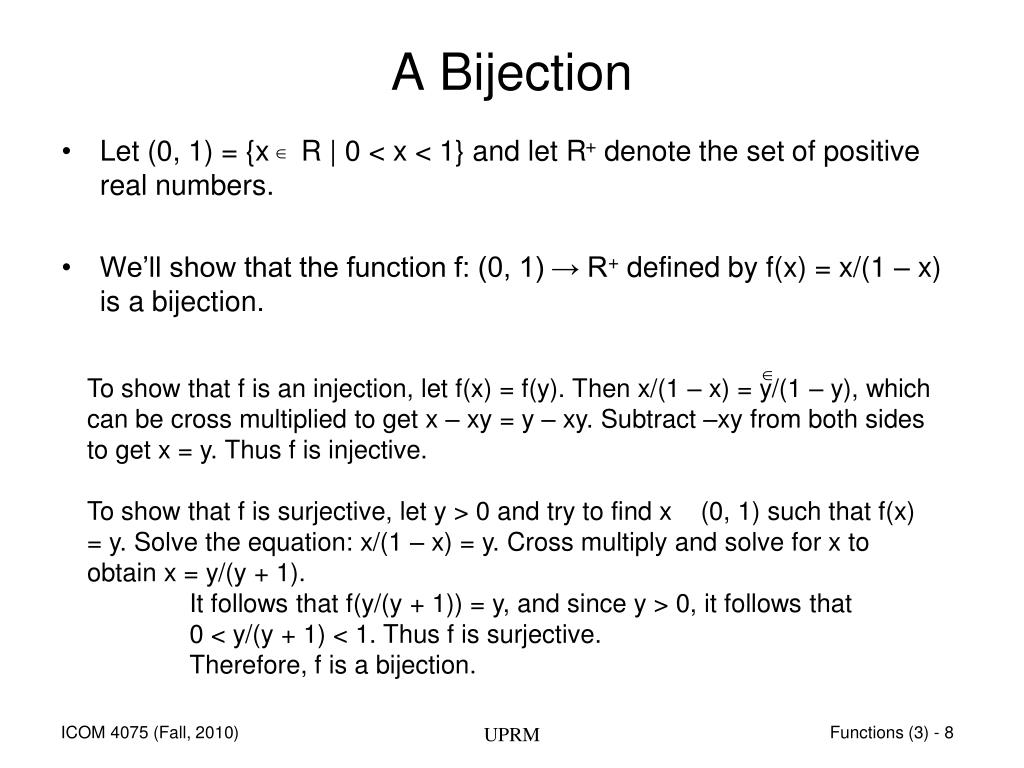 A Bijection

• Let (0, 1) = {x $\in$ R | 0 < x < 1} and let R$^+$ denote the set of positive real numbers.

• We'll show that the function f: (0, 1) → R$^+$ defined by f(x) = x/(1 – x) is a bijection.

$\in$

To show that f is an injection, let f(x) = f(y). Then x/(1 – x) = y/(1 – y), which can be cross multiplied to get x – xy = y – xy. Subtract –xy from both sides to get x = y. Thus f is injective.

To show that f is surjective, let y > 0 and try to find x (0, 1) such that f(x) = y. Solve the equation: x/(1 – x) = y. Cross multiply and solve for x to obtain x = y/(y + 1).
It follows that f(y/(y + 1)) = y, and since y > 0, it follows that 0 < y/(y + 1) < 1. Thus f is surjective.
Therefore, f is a bijection.

ICOM 4075 (Fall, 2010)

UPRM

Functions (3) - 8